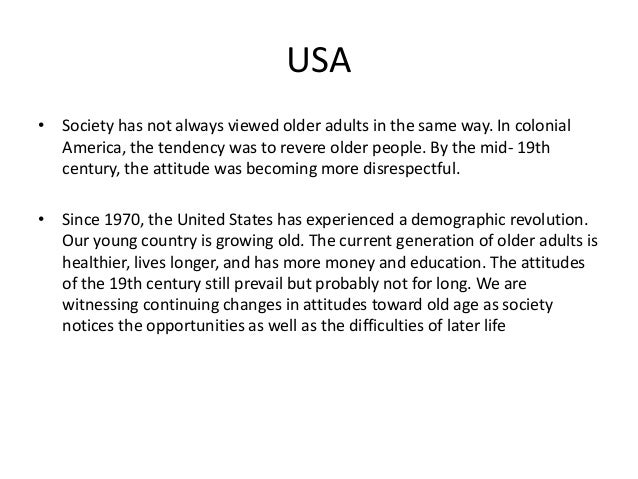 USA

• Society has not always viewed older adults in the same way. In colonial America, the tendency was to revere older people. By the mid- 19th century, the attitude was becoming more disrespectful.

• Since 1970, the United States has experienced a demographic revolution. Our young country is growing old. The current generation of older adults is healthier, lives longer, and has more money and education. The attitudes of the 19th century still prevail but probably not for long. We are witnessing continuing changes in attitudes toward old age as society notices the opportunities as well as the difficulties of later life